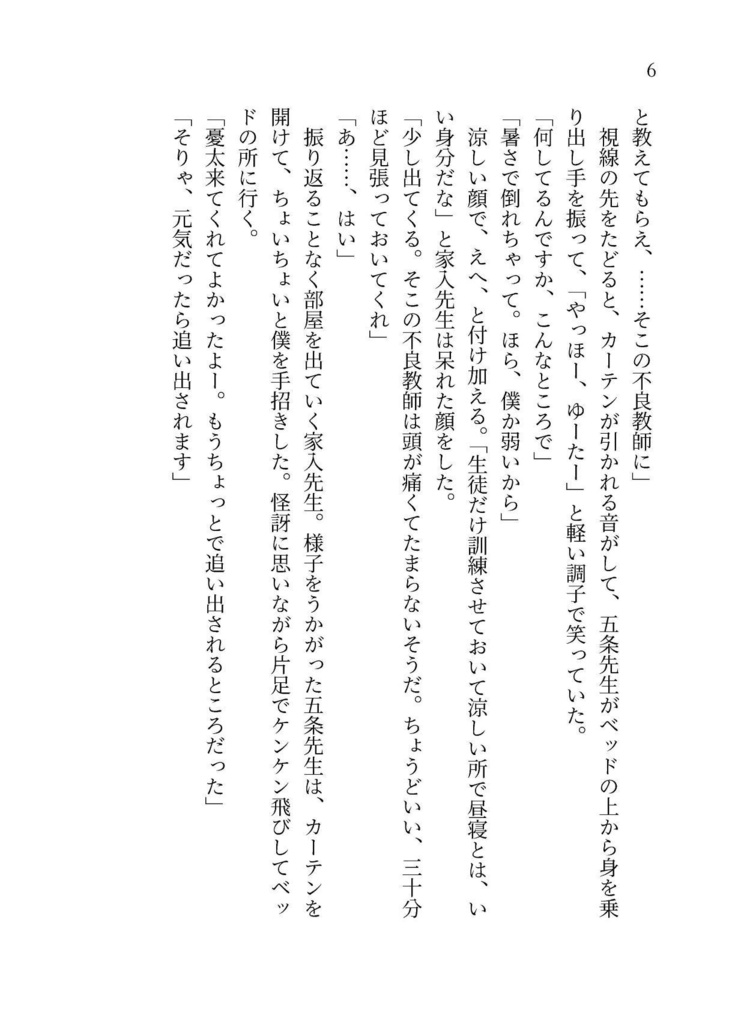 6

と教えてもらえ、……そこの不良教師に」

視線の先をたどると、カーテンが引かれる音がして、五条先生がベッドの上から身を乗り出し手を振って、「やっほー、ゆーたー」と軽い調子で笑っていた。

「何してるんですか、こんなところで」

「暑さで倒れちゃって。ほら、僕か弱いから」

涼しい顔で、えへ、と付け加える。「生徒だけ訓練させておいて涼しい所で昼寝とは、いい身分だな」と家入先生は呆れた顔をした。

「少し出てくる。そこの不良教師は頭が痛くてたまらないそうだ。ちょうどいい、三十分ほど見張っておいてくれ」

「あ……、はい」

振り返ることなく部屋を出ていく家入先生。様子をうかがった五条先生は、カーテンを開けて、ちょいちょいと僕を手招きした。怪訝に思いながら片足でケンケン飛びしてベッドの所に行く。

「憂太来てくれてよかったよー。もうちょっとで追い出されるところだった」

「そりゃ、元気だったら追い出されます」